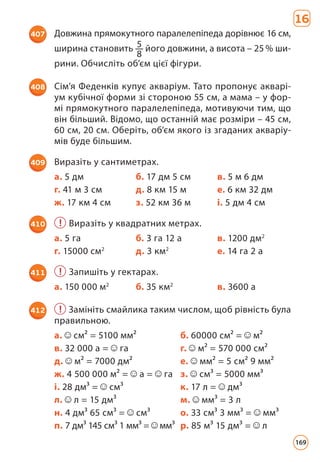 16

407 Довжина прямокутного паралелепіпеда дорівнює 16 см, ширина становить $\frac{5}{8}$ його довжини, а висота – 25 % ширини. Обчисліть об'єм цієї фігури.

408 Сім'я Феденків купує акваріум. Тато пропонує акваріум кубічної форми зі стороною 55 см, а мама – у формі прямокутного паралелепіпеда, мотивуючи тим, що він більший. Відомо, що останній має розміри – 45 см, 60 см, 20 см. Оберіть, об'єм якого із згаданих акваріумів буде більшим.

409 Виразіть у сантиметрах.

а. 5 дм
б. 17 дм 5 см
в. 5 м 6 дм
г. 41 м 3 см
д. 8 км 15 м
е. 6 км 32 дм
ж. 17 км 4 см
з. 52 км 36 м
і. 5 дм 4 см

410 ! Виразіть у квадратних метрах.

а. 5 га
б. 3 га 12 а
в. 1200 дм$^2$
г. 15000 см$^2$
д. 3 км$^2$
е. 14 га 2 а

411 ! Запишіть у гектарах.

а. 150 000 м$^2$
б. 35 км$^2$
в. 3600 а

412 ! Замініть смайлика таким числом, щоб рівність була правильною.

а. ☺ см$^2$ = 5100 мм$^2$
б. 60000 см$^2$ = ☺ м$^2$
в. 32 000 а = ☺ га
г. ☺ м$^2$ = 570 000 см$^2$
д. ☺ м$^2$ = 7000 дм$^2$
е. ☺ мм$^2$ = 5 см$^2$ 9 мм$^2$
ж. 4 500 000 м$^2$ = ☺ а = ☺ га
з. ☺ см$^3$ = 5000 мм$^3$
і. 28 дм$^3$ = ☺ см$^3$
к. 17 л = ☺ дм$^3$
л. ☺ л = 15 дм$^3$
м. ☺ мм$^3$ = 3 л
н. 4 дм$^3$ 65 см$^3$ = ☺ см$^3$
о. 33 см$^3$ 3 мм$^3$ = ☺ мм$^3$
п. 7 дм$^3$ 145 см$^3$ 1 мм$^3$ = ☺ мм$^3$
р. 85 м$^3$ 15 дм$^3$ = ☺ л

169